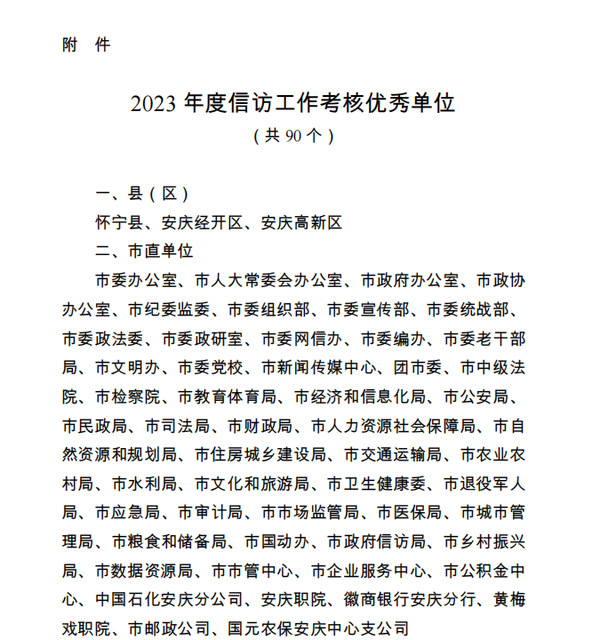 附 件

2023 年度信访工作考核优秀单位
（共 90 个）

一、县（区）

怀宁县、安庆经开区、安庆高新区

二、市直单位

市委办公室、市人大常委会办公室、市政府办公室、市政协办公室、市纪委监委、市委组织部、市委宣传部、市委统战部、市委政法委、市委政研室、市委网信办、市委编办、市委老干部局、市文明办、市委党校、市新闻传媒中心、团市委、市中级法院、市检察院、市教育体育局、市经济和信息化局、市公安局、市民政局、市司法局、市财政局、市人力资源社会保障局、市自然资源和规划局、市住房城乡建设局、市交通运输局、市农业农村局、市水利局、市文化和旅游局、市卫生健康委、市退役军人局、市应急局、市审计局、市市场监管局、市医保局、市城市管理局、市粮食和储备局、市国动办、市政府信访局、市乡村振兴局、市数据资源局、市市管中心、市企业服务中心、市公积金中心、中国石化安庆分公司、安庆职院、徽商银行安庆分行、黄梅戏职院、市邮政公司、国元农保安庆中心支公司